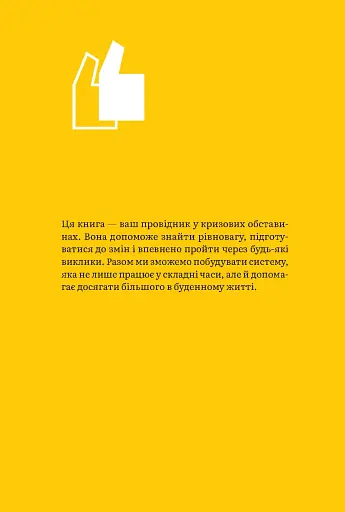 Ця книга — ваш провідник у кризових обставинах. Вона допоможе знайти рівновагу, підготуватися до змін і впевнено пройти через будь-які виклики. Разом ми зможемо побудувати систему, яка не лише працює у складні часи, але й допомагає досягати більшого в буденному житті.